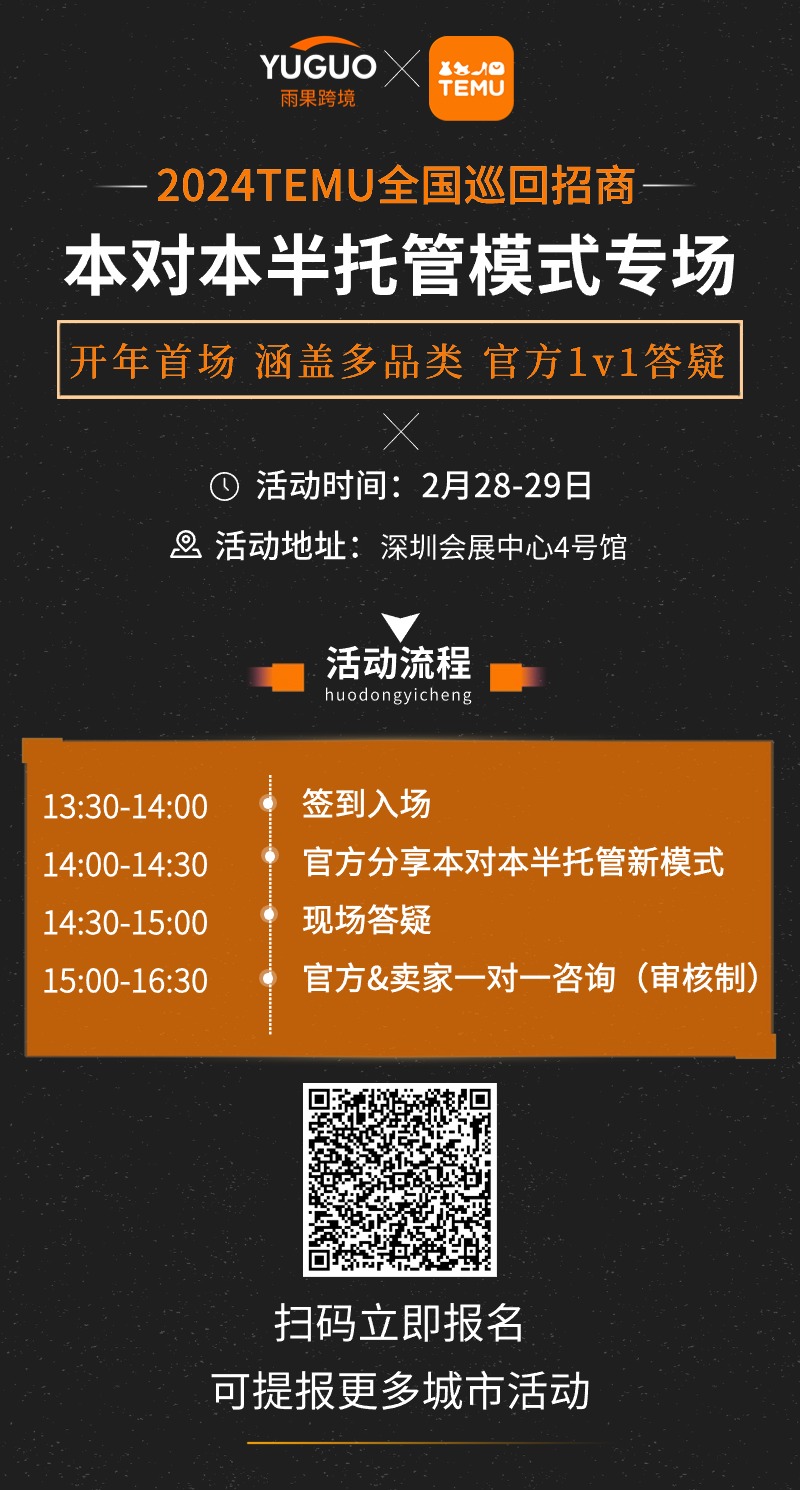 YUGUO 雨果跨境 TEMU

2024TEMU全国巡回招商

本对本半托管模式专场

开年首场 涵盖多品类 官方1v1答疑

活动时间：2月28-29日

活动地址：深圳会展中心4号馆

活动流程
huodongyicheng

13:30-14:00 签到入场
14:00-14:30 官方分享本对本半托管新模式
14:30-15:00 现场答疑
15:00-16:30 官方&卖家一对一咨询（审核制）

扫码立即报名
可提报更多城市活动